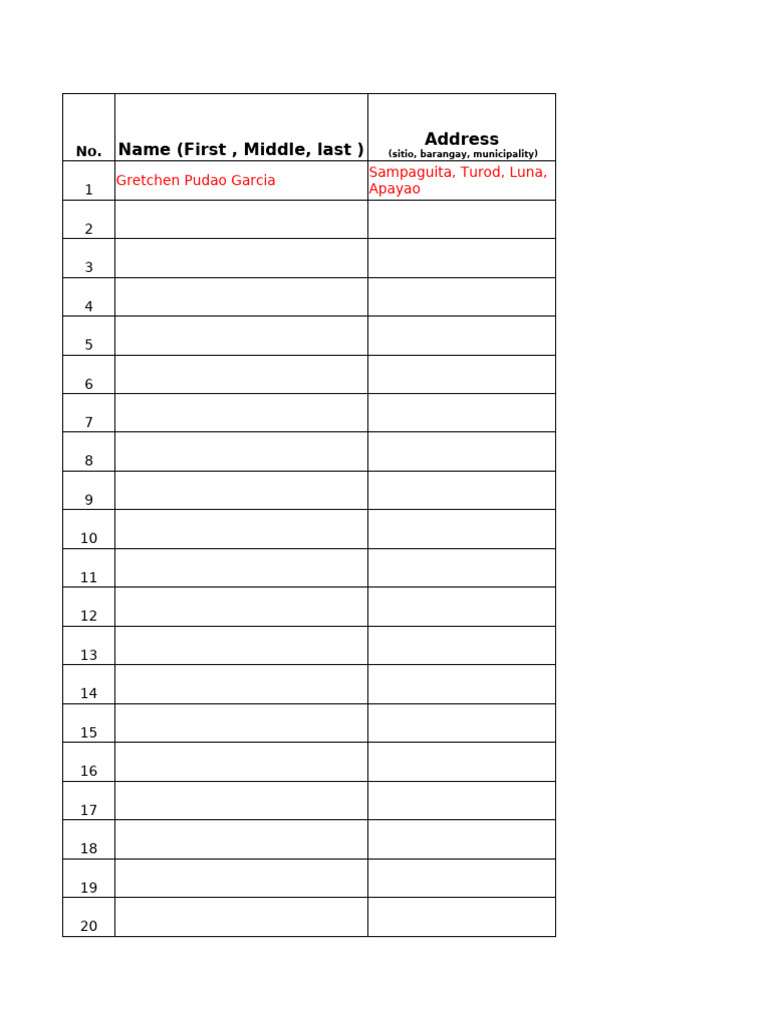 | No. | Name (First , Middle, last ) | Address (sitio, barangay, municipality) |
|---|---|---|
| 1 | Gretchen Pudao Garcia | Sampaguita, Turod, Luna, Apayao |
| 2 | | |
| 3 | | |
| 4 | | |
| 5 | | |
| 6 | | |
| 7 | | |
| 8 | | |
| 9 | | |
| 10 | | |
| 11 | | |
| 12 | | |
| 13 | | |
| 14 | | |
| 15 | | |
| 16 | | |
| 17 | | |
| 18 | | |
| 19 | | |
| 20 | | |